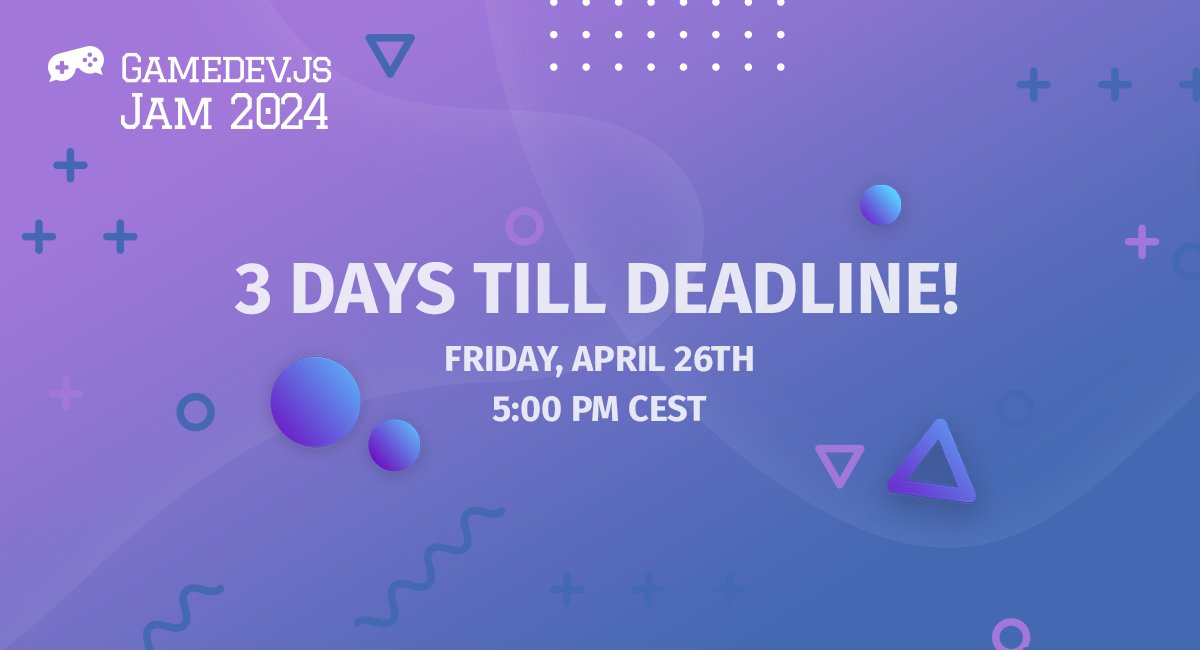 GAMEDEV.JS
JAM 2024

3 DAYS TILL DEADLINE!

FRIDAY, APRIL 26TH
5:00 PM CEST